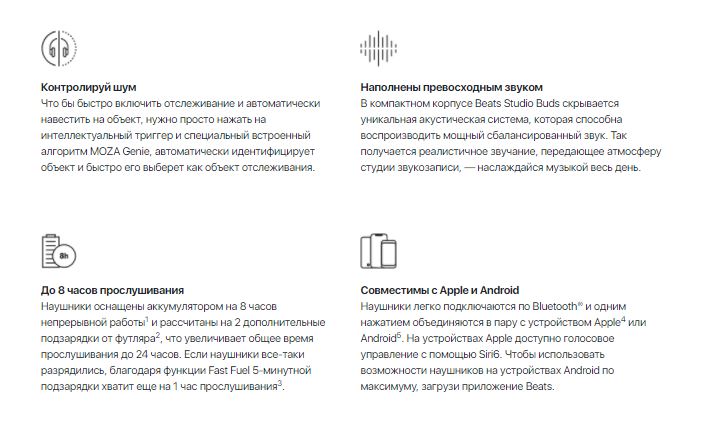 Контролируй шум
Что бы быстро включить отслеживание и автоматически навестить на объект, нужно просто нажать на интеллектуальный триггер и специальный встроенный алгоритм MOZA Genie, автоматически идентифицирует объект и быстро его выберет как объект отслеживания.

Наполнены превосходным звуком
В компактном корпусе Beats Studio Buds скрывается уникальная акустическая система, которая способна воспроизводить мощный сбалансированный звук. Так получается реалистичное звучание, передающее атмосферу студии звукозаписи, — наслаждайся музыкой весь день.

8h

До 8 часов прослушивания
Наушники оснащены аккумулятором на 8 часов непрерывной работы$^1$ и рассчитаны на 2 дополнительные подзарядки от футляра$^2$, что увеличивает общее время прослушивания до 24 часов. Если наушники все-таки разрядились, благодаря функции Fast Fuel 5-минутной подзарядки хватит еще на 1 час прослушивания$^3$.

Совместимы с Apple и Android
Наушники легко подключаются по Bluetooth® и одним нажатием объединяются в пару с устройством Apple$^4$ или Android$^5$. На устройствах Apple доступно голосовое управление с помощью Siri6. Чтобы использовать возможности наушников на устройствах Android по максимуму, загрузи приложение Beats.